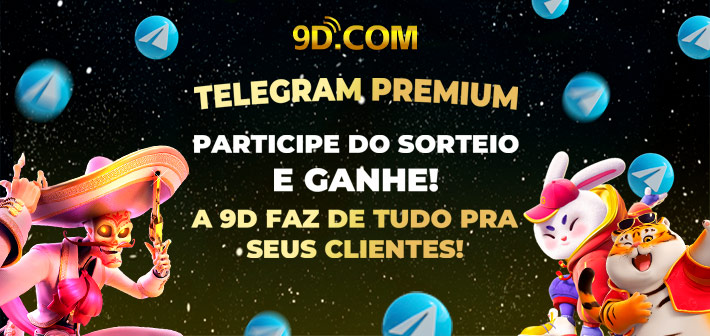 9D.COM

TELEGRAM PREMIUM

PARTICIPE DO SORTEIO E GANHE!

A 9D FAZ DE TUDO PRA SEUS CLIENTES!